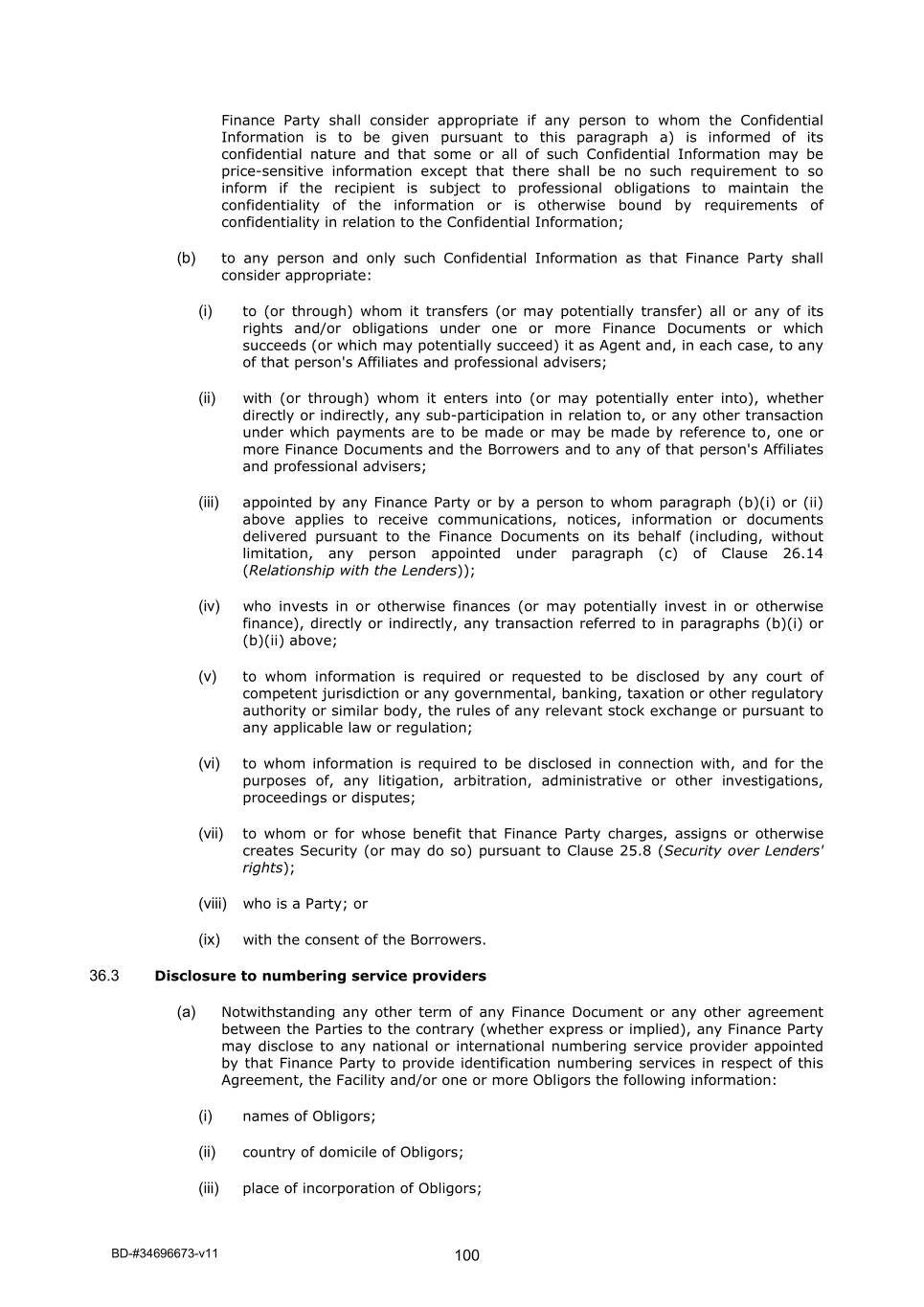 Finance Party shall consider appropriate if any person to whom the Confidential Information is to be given pursuant to this paragraph a) is informed of its confidential nature and that some or all of such Confidential Information may be price-sensitive information except that there shall be no such requirement to so inform if the recipient is subject to professional obligations to maintain the confidentiality of the information or is otherwise bound by requirements of confidentiality in relation to the Confidential Information;

(b) to any person and only such Confidential Information as that Finance Party shall consider appropriate:

(i) to (or through) whom it transfers (or may potentially transfer) all or any of its rights and/or obligations under one or more Finance Documents or which succeeds (or which may potentially succeed) it as Agent and, in each case, to any of that person's Affiliates and professional advisers;

(ii) with (or through) whom it enters into (or may potentially enter into), whether directly or indirectly, any sub-participation in relation to, or any other transaction under which payments are to be made or may be made by reference to, one or more Finance Documents and the Borrowers and to any of that person's Affiliates and professional advisers;

(iii) appointed by any Finance Party or by a person to whom paragraph (b)(i) or (ii) above applies to receive communications, notices, information or documents delivered pursuant to the Finance Documents on its behalf (including, without limitation, any person appointed under paragraph (c) of Clause 26.14 (Relationship with the Lenders));

(iv) who invests in or otherwise finances (or may potentially invest in or otherwise finance), directly or indirectly, any transaction referred to in paragraphs (b)(i) or (b)(ii) above;

(v) to whom information is required or requested to be disclosed by any court of competent jurisdiction or any governmental, banking, taxation or other regulatory authority or similar body, the rules of any relevant stock exchange or pursuant to any applicable law or regulation;

(vi) to whom information is required to be disclosed in connection with, and for the purposes of, any litigation, arbitration, administrative or other investigations, proceedings or disputes;

(vii) to whom or for whose benefit that Finance Party charges, assigns or otherwise creates Security (or may do so) pursuant to Clause 25.8 (Security over Lenders' rights);

(viii) who is a Party; or

(ix) with the consent of the Borrowers.

36.3 Disclosure to numbering service providers

(a) Notwithstanding any other term of any Finance Document or any other agreement between the Parties to the contrary (whether express or implied), any Finance Party may disclose to any national or international numbering service provider appointed by that Finance Party to provide identification numbering services in respect of this Agreement, the Facility and/or one or more Obligors the following information:

(i) names of Obligors;

(ii) country of domicile of Obligors;

(iii) place of incorporation of Obligors;

BD-#34696673-v11

100